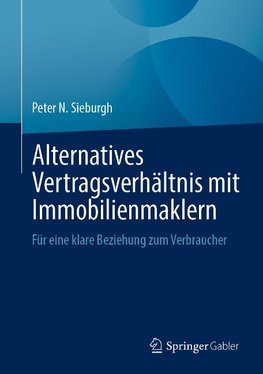 Peter N. Sieburgh

Alternatives Vertragsverhältnis mit Immobilienmaklern

Für eine klare Beziehung zum Verbraucher

Springer Gabler